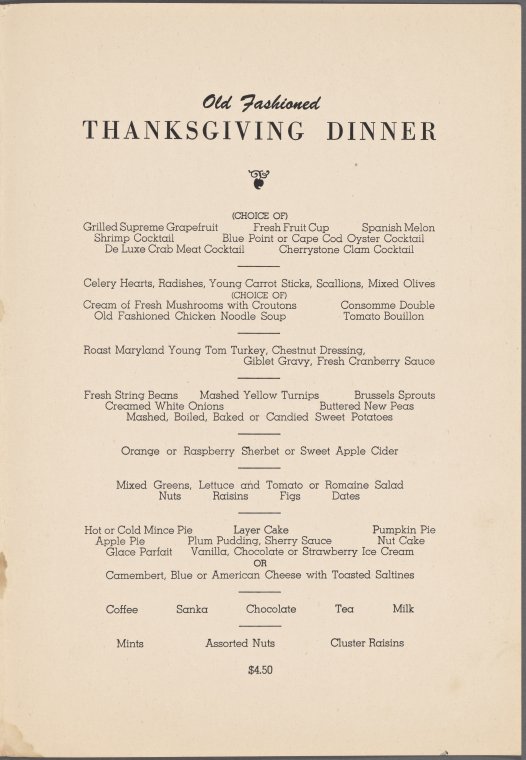 Old Fashioned
THANKSGIVING DINNER

(CHOICE OF)
Grilled Supreme Grapefruit   Fresh Fruit Cup   Spanish Melon
Shrimp Cocktail   Blue Point or Cape Cod Oyster Cocktail
De Luxe Crab Meat Cocktail   Cherrystone Clam Cocktail

Celery Hearts, Radishes, Young Carrot Sticks, Scallions, Mixed Olives
(CHOICE OF)
Cream of Fresh Mushrooms with Croutons   Consomme Double
Old Fashioned Chicken Noodle Soup   Tomato Bouillon

Roast Maryland Young Tom Turkey, Chestnut Dressing,
Giblet Gravy, Fresh Cranberry Sauce

Fresh String Beans   Mashed Yellow Turnips   Brussels Sprouts
Creamed White Onions   Buttered New Peas
Mashed, Boiled, Baked or Candied Sweet Potatoes

Orange or Raspberry Sherbet or Sweet Apple Cider

Mixed Greens, Lettuce and Tomato or Romaine Salad
Nuts   Raisins   Figs   Dates

Hot or Cold Mince Pie   Layer Cake   Pumpkin Pie
Apple Pie   Plum Pudding, Sherry Sauce   Nut Cake
Glace Parfait   Vanilla, Chocolate or Strawberry Ice Cream
OR
Camembert, Blue or American Cheese with Toasted Saltines

Coffee   Sanka   Chocolate   Tea   Milk

Mints   Assorted Nuts   Cluster Raisins

$4.50